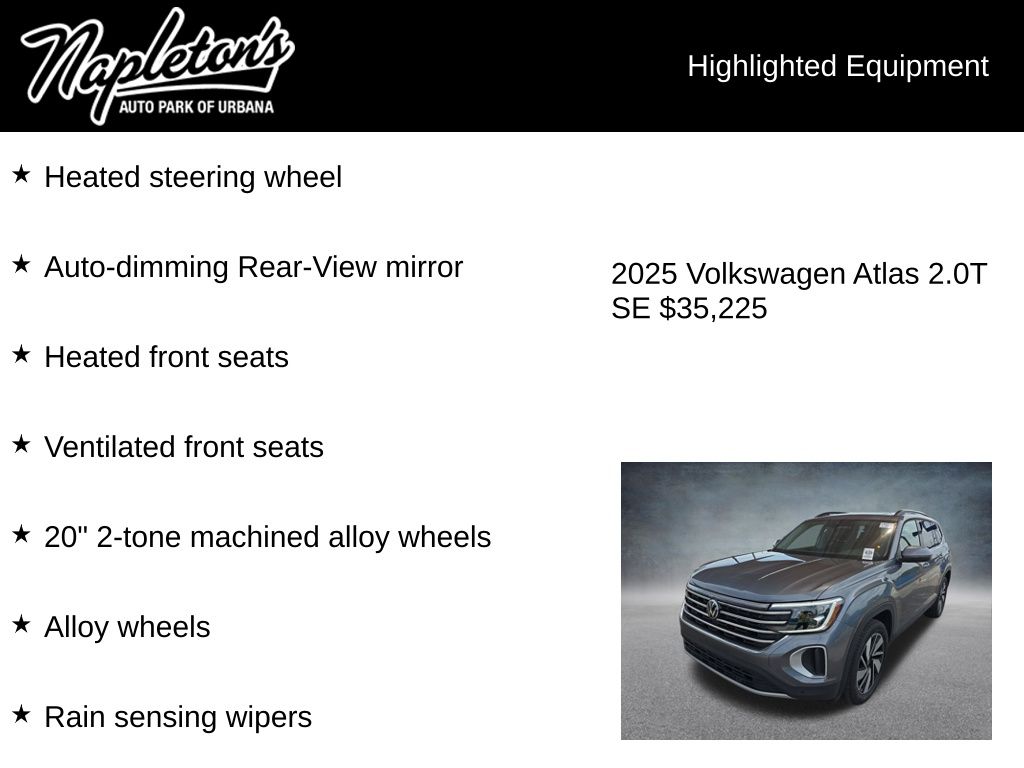 Napleton's
AUTO PARK OF URBANA

Highlighted Equipment

★ Heated steering wheel

★ Auto-dimming Rear-View mirror

★ Heated front seats

★ Ventilated front seats

★ 20" 2-tone machined alloy wheels

★ Alloy wheels

★ Rain sensing wipers

2025 Volkswagen Atlas 2.0T SE $35,225